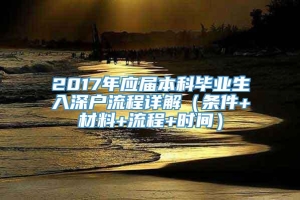 2017年应届本科毕业生入深户流程详解（条件+材料+流程+时间）